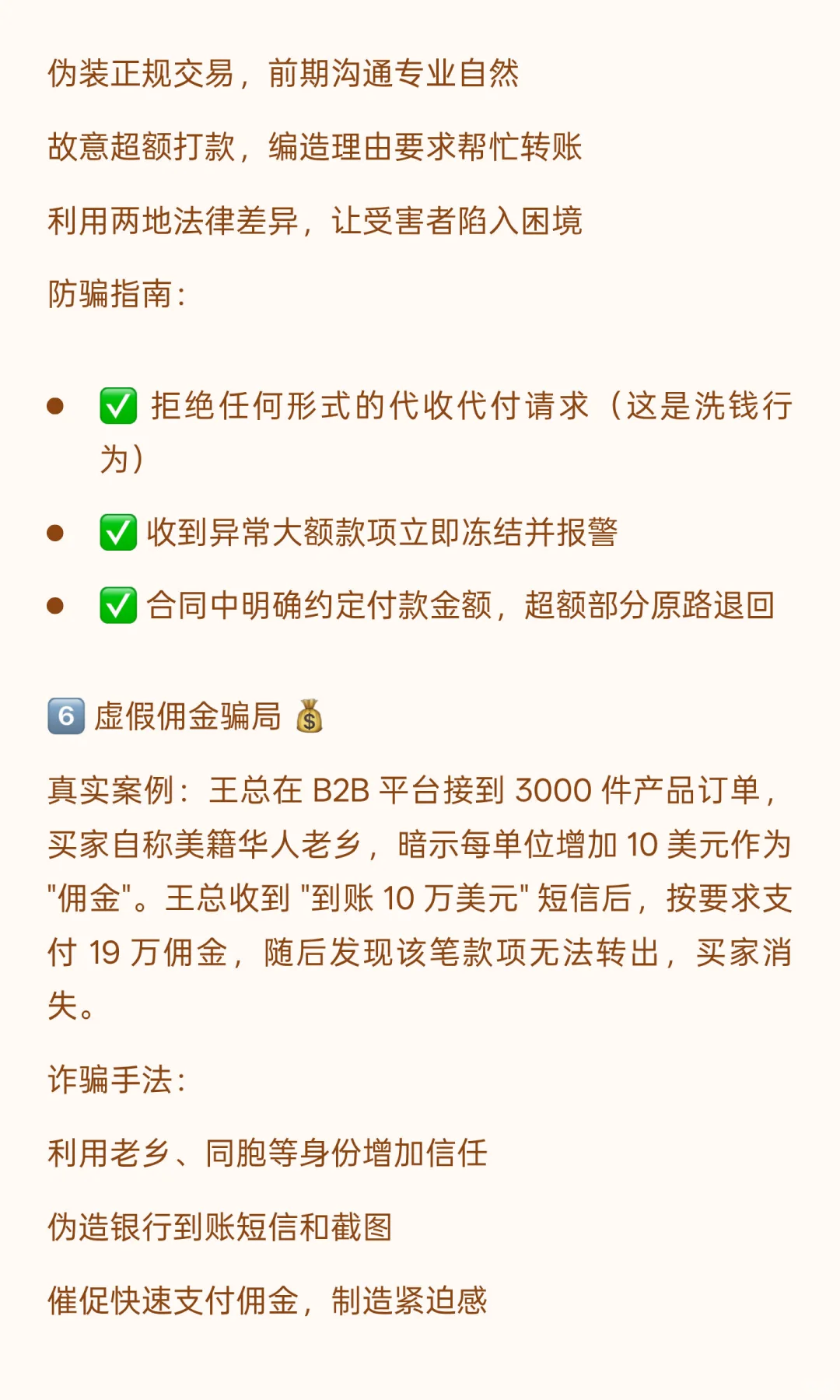 伪装正规交易，前期沟通专业自然

故意超额打款，编造理由要求帮忙转账

利用两地法律差异，让受害者陷入困境

防骗指南：

- ✅ 拒绝任何形式的代收代付请求（这是洗钱行为）
- ✅ 收到异常大额款项立即冻结并报警
- ✅ 合同中明确约定付款金额，超额部分原路退回

6️⃣ 虚假佣金骗局 💰

真实案例：王总在 B2B 平台接到 3000 件产品订单，买家自称美籍华人老乡，暗示每单位增加 10 美元作为"佣金"。王总收到 "到账 10 万美元" 短信后，按要求支付 19 万佣金，随后发现该笔款项无法转出，买家消失。

诈骗手法：

利用老乡、同胞等身份增加信任

伪造银行到账短信和截图

催促快速支付佣金，制造紧迫感